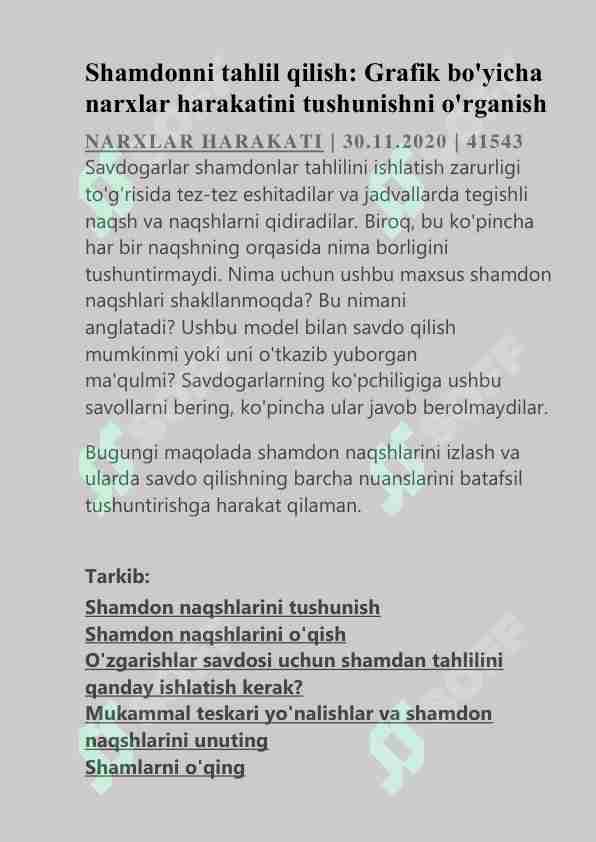 Shamdonni tahlil qilish: Grafik bo'yicha narxlar harakatini tushunishni o'rganish

NARXLAR HARAKATI | 30.11.2020 | 41543

Savdogarlar shamdonlar tahlilini ishlatish zarurligi to'g'risida tez-tez eshitadilar va jadvallarda tegishli naqsh va naqshlarni qidiradilar. Biroq, bu ko'pincha har bir naqshning orqasida nima borligini tushuntirmaydi. Nima uchun ushbu maxsus shamdon naqshlari shakllanmoqda? Bu nimani anglatadi? Ushbu model bilan savdo qilish mumkinmi yoki uni o'tkazib yuborgan ma'qulmi? Savdogarlarning ko'pchiligiga ushbu savollarni bering, ko'pincha ular javob berolmaydilar.

Bugungi maqolada shamdon naqshlarini izlash va ularda savdo qilishning barcha nuanslarini batafsil tushuntirishga harakat qilaman.

Tarkib:

Shamdon naqshlarini tushunish

Shamdon naqshlarini o'qish

O'zgarishlar savdosi uchun shamdan tahlilini qanday ishlatish kerak?

Mukammal teskari yo'nalishlar va shamdon naqshlarini unuting

Shamlarni o'qing